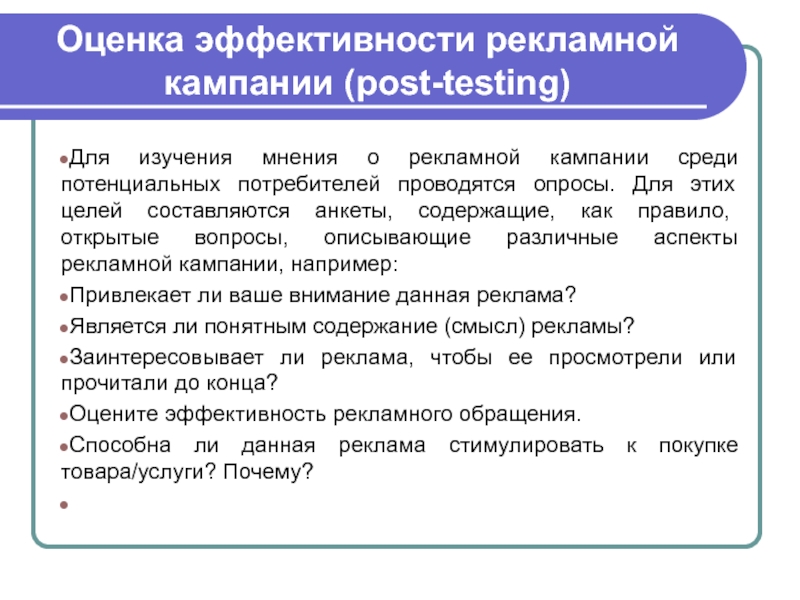 Оценка эффективности рекламной кампании (post-testing)

Для изучения мнения о рекламной кампании среди потенциальных потребителей проводятся опросы. Для этих целей составляются анкеты, содержащие, как правило, открытые вопросы, описывающие различные аспекты рекламной кампании, например:

Привлекает ли ваше внимание данная реклама?

Является ли понятным содержание (смысл) рекламы?

Заинтересовывает ли реклама, чтобы ее просмотрели или прочитали до конца?

Оцените эффективность рекламного обращения.

Способна ли данная реклама стимулировать к покупке товара/услуги? Почему?